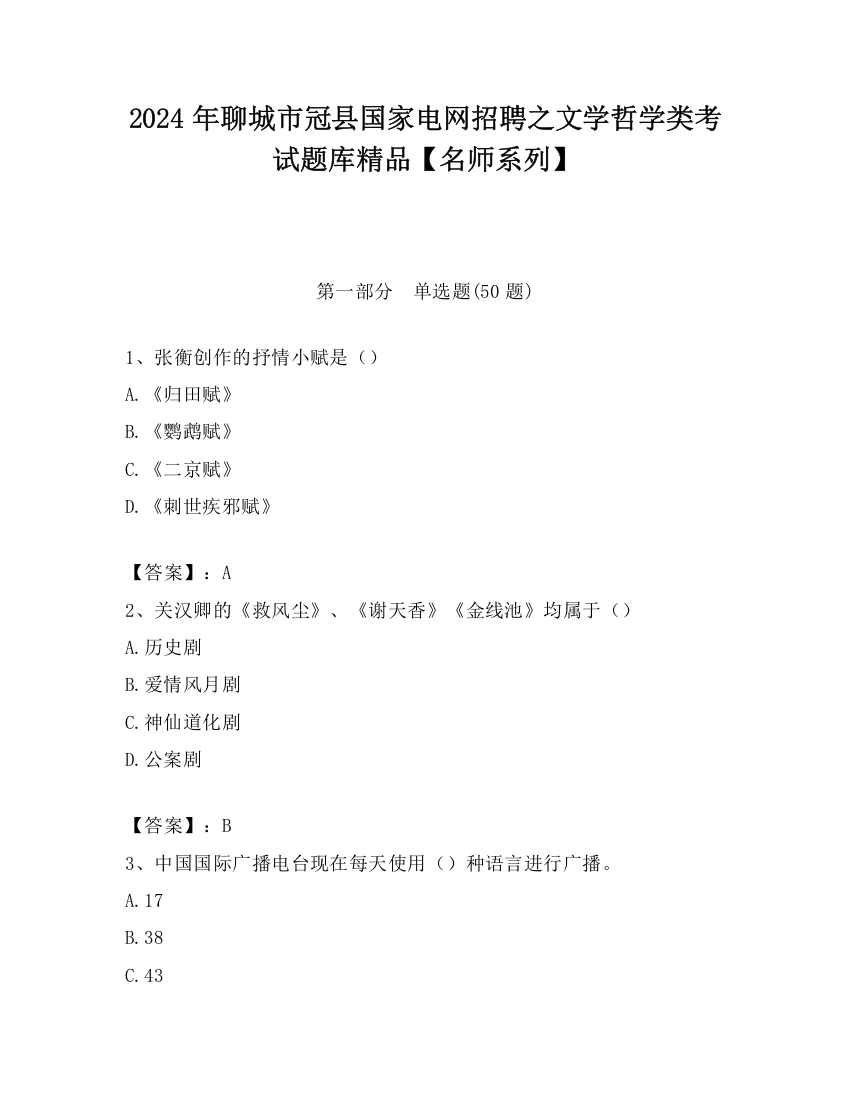 2024 年聊城市冠县国家电网招聘之文学哲学类考试题库精品【名师系列】

第一部分　单选题(50 题)

1、张衡创作的抒情小赋是（）

A.《归田赋》

B.《鹦鹉赋》

C.《二京赋》

D.《刺世疾邪赋》

【答案】：A

2、关汉卿的《救风尘》、《谢天香》《金线池》均属于（）

A.历史剧

B.爱情风月剧

C.神仙道化剧

D.公案剧

【答案】：B

3、中国国际广播电台现在每天使用（）种语言进行广播。

A.17

B.38

C.43